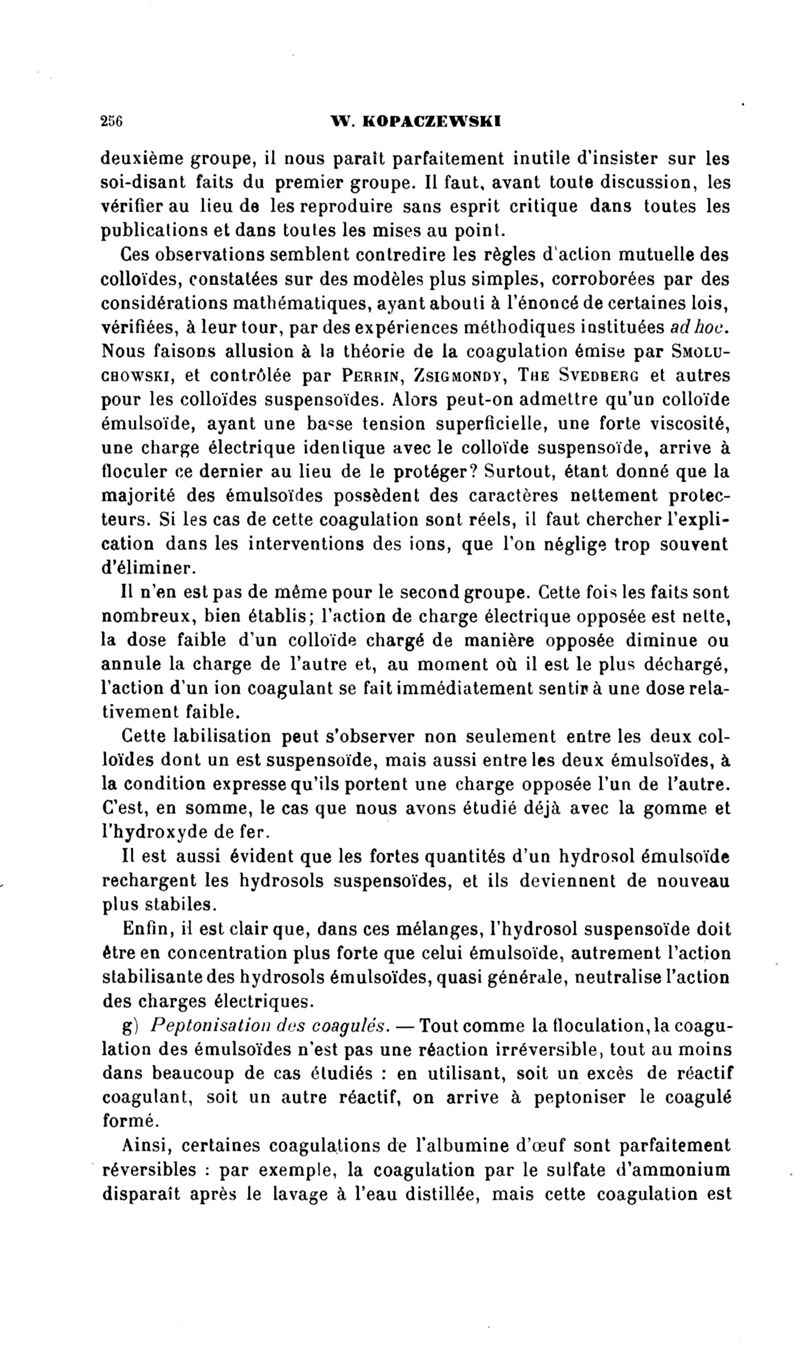 256 W. KOPACZEWSKI

deuxième groupe, il nous paraît parfaitement inutile d'insister sur les soi-disant faits du premier groupe. Il faut, avant toute discussion, les vérifier au lieu de les reproduire sans esprit critique dans toutes les publications et dans toutes les mises au point.

Ces observations semblent contredire les règles d'action mutuelle des colloïdes, constatées sur des modèles plus simples, corroborées par des considérations mathématiques, ayant abouti à l'énoncé de certaines lois, vérifiées, à leur tour, par des expériences méthodiques instituées ad hoc. Nous faisons allusion à la théorie de la coagulation émise par SMOLUCHOWSKI, et contrôlée par PERRIN, ZSIGMONDY, THE SVEDBERG et autres pour les colloïdes suspensoïdes. Alors peut-on admettre qu'un colloïde émulsoïde, ayant une basse tension superficielle, une forte viscosité, une charge électrique identique avec le colloïde suspensoïde, arrive à floculer ce dernier au lieu de le protéger? Surtout, étant donné que la majorité des émulsoïdes possèdent des caractères nettement protecteurs. Si les cas de cette coagulation sont réels, il faut chercher l'explication dans les interventions des ions, que l'on néglige trop souvent d'éliminer.

Il n'en est pas de même pour le second groupe. Cette fois les faits sont nombreux, bien établis; l'action de charge électrique opposée est nette, la dose faible d'un colloïde chargé de manière opposée diminue ou annule la charge de l'autre et, au moment où il est le plus déchargé, l'action d'un ion coagulant se fait immédiatement sentir à une dose relativement faible.

Cette labilisation peut s'observer non seulement entre les deux colloïdes dont un est suspensoïde, mais aussi entre les deux émulsoïdes, à la condition expresse qu'ils portent une charge opposée l'un de l'autre. C'est, en somme, le cas que nous avons étudié déjà avec la gomme et l'hydroxyde de fer.

Il est aussi évident que les fortes quantités d'un hydrosol émulsoïde rechargent les hydrosols suspensoïdes, et ils deviennent de nouveau plus stabiles.

Enfin, il est clair que, dans ces mélanges, l'hydrosol suspensoïde doit être en concentration plus forte que celui émulsoïde, autrement l'action stabilisante des hydrosols émulsoïdes, quasi générale, neutralise l'action des charges électriques.

g) Peptonisation des coagulés. — Tout comme la floculation, la coagulation des émulsoïdes n'est pas une réaction irréversible, tout au moins dans beaucoup de cas étudiés : en utilisant, soit un excès de réactif coagulant, soit un autre réactif, on arrive à peptoniser le coagulé formé.

Ainsi, certaines coagulations de l'albumine d'œuf sont parfaitement réversibles : par exemple, la coagulation par le sulfate d'ammonium disparaît après le lavage à l'eau distillée, mais cette coagulation est